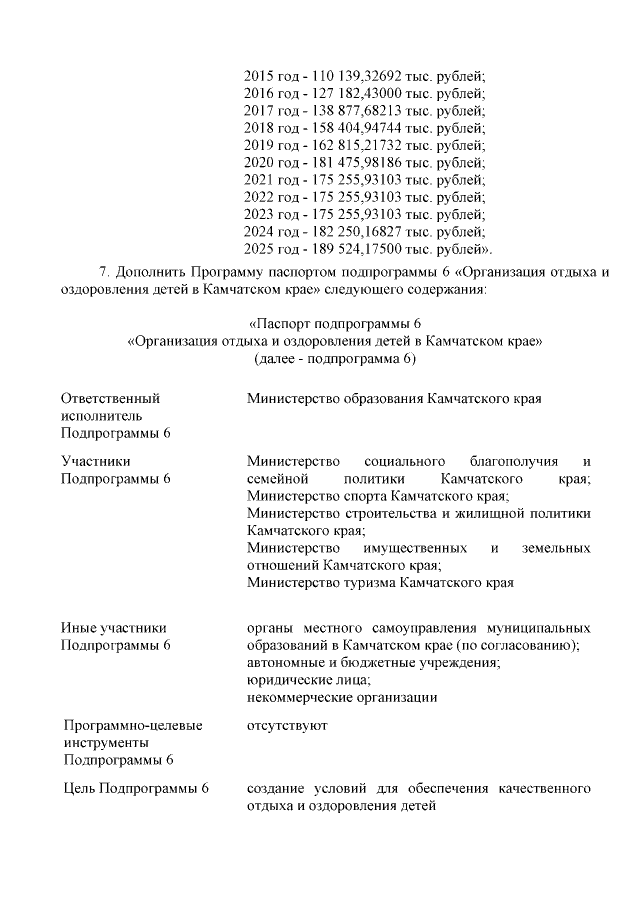 2015 год - 110 139,32692 тыс. рублей;
2016 год - 127 182,43000 тыс. рублей;
2017 год - 138 877,68213 тыс. рублей;
2018 год - 158 404,94744 тыс. рублей;
2019 год - 162 815,21732 тыс. рублей;
2020 год - 181 475,98186 тыс. рублей;
2021 год - 175 255,93103 тыс. рублей;
2022 год - 175 255,93103 тыс. рублей;
2023 год - 175 255,93103 тыс. рублей;
2024 год - 182 250,16827 тыс. рублей;
2025 год - 189 524,17500 тыс. рублей».

7. Дополнить Программу паспортом подпрограммы 6 «Организация отдыха и оздоровления детей в Камчатском крае» следующего содержания:

«Паспорт подпрограммы 6
«Организация отдыха и оздоровления детей в Камчатском крае»
(далее - подпрограмма 6)

| | |
|---|---|
| Ответственный исполнитель Подпрограммы 6 | Министерство образования Камчатского края |
| Участники Подпрограммы 6 | Министерство социального благополучия и семейной политики Камчатского края; Министерство спорта Камчатского края; Министерство строительства и жилищной политики Камчатского края; Министерство имущественных и земельных отношений Камчатского края; Министерство туризма Камчатского края |
| Иные участники Подпрограммы 6 | органы местного самоуправления муниципальных образований в Камчатском крае (по согласованию); автономные и бюджетные учреждения; юридические лица; некоммерческие организации |
| Программно-целевые инструменты Подпрограммы 6 | отсутствуют |
| Цель Подпрограммы 6 | создание условий для обеспечения качественного отдыха и оздоровления детей |